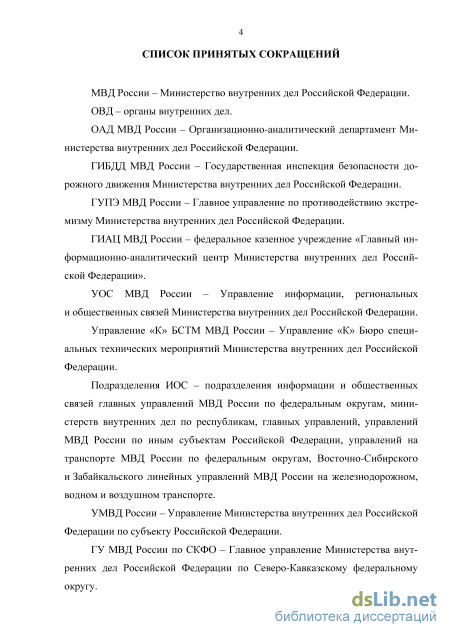 4

СПИСОК ПРИНЯТЫХ СОКРАЩЕНИЙ

МВД России – Министерство внутренних дел Российской Федерации.

ОВД – органы внутренних дел.

ОАД МВД России – Организационно-аналитический департамент Министерства внутренних дел Российской Федерации.

ГИБДД МВД России – Государственная инспекция безопасности дорожного движения Министерства внутренних дел Российской Федерации.

ГУПЭ МВД России – Главное управление по противодействию экстремизму Министерства внутренних дел Российской Федерации.

ГИАЦ МВД России – федеральное казенное учреждение «Главный информационно-аналитический центр Министерства внутренних дел Российской Федерации».

УОС МВД России – Управление информации, региональных и общественных связей Министерства внутренних дел Российской Федерации.

Управление «К» БСТМ МВД России – Управление «К» Бюро специальных технических мероприятий Министерства внутренних дел Российской Федерации.

Подразделения ИОС – подразделения информации и общественных связей главных управлений МВД России по федеральным округам, министерств внутренних дел по республикам, главных управлений, управлений МВД России по иным субъектам Российской Федерации, управлений на транспорте МВД России по федеральным округам, Восточно-Сибирского и Забайкальского линейных управлений МВД России на железнодорожном, водном и воздушном транспорте.

УМВД России – Управление Министерства внутренних дел Российской Федерации по субъекту Российской Федерации.

ГУ МВД России по СКФО – Главное управление Министерства внутренних дел Российской Федерации по Северо-Кавказскому федеральному округу.

dsLib.net
библиотека диссертаций